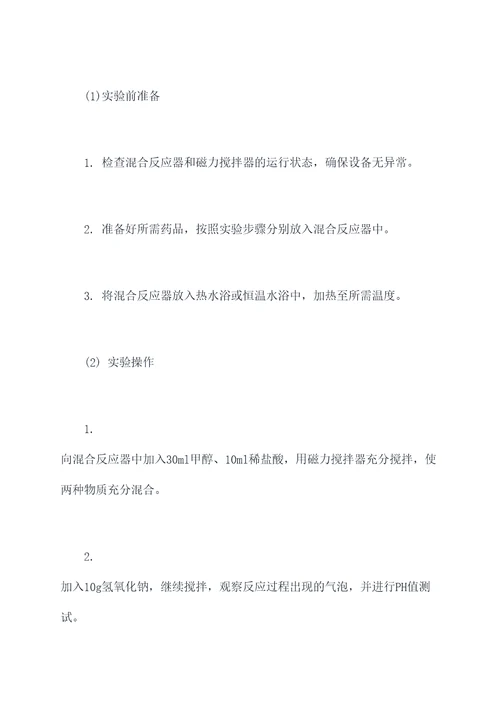 (1)实验前准备

1. 检查混合反应器和磁力搅拌器的运行状态，确保设备无异常。

2. 准备好所需药品，按照实验步骤分别放入混合反应器中。

3. 将混合反应器放入热水浴或恒温水浴中，加热至所需温度。

(2) 实验操作

1.

向混合反应器中加入30ml甲醇、10ml稀盐酸，用磁力搅拌器充分搅拌，使两种物质充分混合。

2.

加入10g氢氧化钠，继续搅拌，观察反应过程出现的气泡，并进行PH值测试。